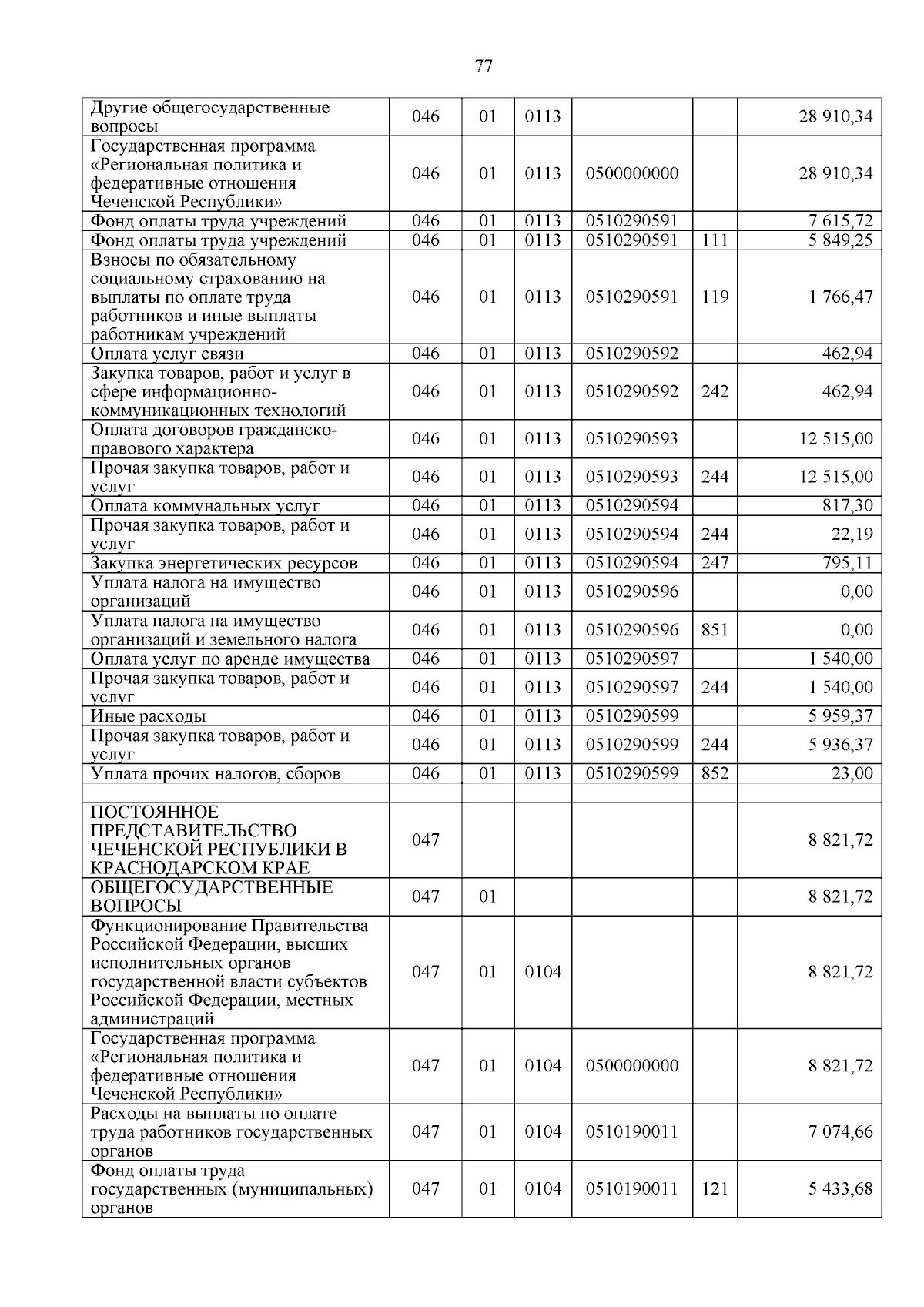 77

| | | | | | | |
|---|---|---|---|---|---|---|
| Другие общегосударственные вопросы | 046 | 01 | 0113 | | | 28 910,34 |
| Государственная программа «Региональная политика и федеративные отношения Чеченской Республики» | 046 | 01 | 0113 | 0500000000 | | 28 910,34 |
| Фонд оплаты труда учреждений | 046 | 01 | 0113 | 0510290591 | | 7 615,72 |
| Фонд оплаты труда учреждений | 046 | 01 | 0113 | 0510290591 | 111 | 5 849,25 |
| Взносы по обязательному социальному страхованию на выплаты по оплате труда работников и иные выплаты работникам учреждений | 046 | 01 | 0113 | 0510290591 | 119 | 1 766,47 |
| Оплата услуг связи | 046 | 01 | 0113 | 0510290592 | | 462,94 |
| Закупка товаров, работ и услуг в сфере информационно-коммуникационных технологий | 046 | 01 | 0113 | 0510290592 | 242 | 462,94 |
| Оплата договоров гражданско-правового характера | 046 | 01 | 0113 | 0510290593 | | 12 515,00 |
| Прочая закупка товаров, работ и услуг | 046 | 01 | 0113 | 0510290593 | 244 | 12 515,00 |
| Оплата коммунальных услуг | 046 | 01 | 0113 | 0510290594 | | 817,30 |
| Прочая закупка товаров, работ и услуг | 046 | 01 | 0113 | 0510290594 | 244 | 22,19 |
| Закупка энергетических ресурсов | 046 | 01 | 0113 | 0510290594 | 247 | 795,11 |
| Уплата налога на имущество организаций | 046 | 01 | 0113 | 0510290596 | | 0,00 |
| Уплата налога на имущество организаций и земельного налога | 046 | 01 | 0113 | 0510290596 | 851 | 0,00 |
| Оплата услуг по аренде имущества | 046 | 01 | 0113 | 0510290597 | | 1 540,00 |
| Прочая закупка товаров, работ и услуг | 046 | 01 | 0113 | 0510290597 | 244 | 1 540,00 |
| Иные расходы | 046 | 01 | 0113 | 0510290599 | | 5 959,37 |
| Прочая закупка товаров, работ и услуг | 046 | 01 | 0113 | 0510290599 | 244 | 5 936,37 |
| Уплата прочих налогов, сборов | 046 | 01 | 0113 | 0510290599 | 852 | 23,00 |
| | | | | | | |
| ПОСТОЯННОЕ ПРЕДСТАВИТЕЛЬСТВО ЧЕЧЕНСКОЙ РЕСПУБЛИКИ В КРАСНОДАРСКОМ КРАЕ | 047 | | | | | 8 821,72 |
| ОБЩЕГОСУДАРСТВЕННЫЕ ВОПРОСЫ | 047 | 01 | | | | 8 821,72 |
| Функционирование Правительства Российской Федерации, высших исполнительных органов государственной власти субъектов Российской Федерации, местных администраций | 047 | 01 | 0104 | | | 8 821,72 |
| Государственная программа «Региональная политика и федеративные отношения Чеченской Республики» | 047 | 01 | 0104 | 0500000000 | | 8 821,72 |
| Расходы на выплаты по оплате труда работников государственных органов | 047 | 01 | 0104 | 0510190011 | | 7 074,66 |
| Фонд оплаты труда государственных (муниципальных) органов | 047 | 01 | 0104 | 0510190011 | 121 | 5 433,68 |